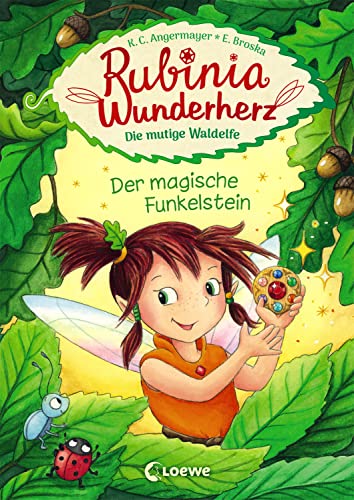 K. C. Angermayer * E. Broska

Rubinia Wunderherz

Die mutige Waldelfe

Der magische Funkelstein

Loewe